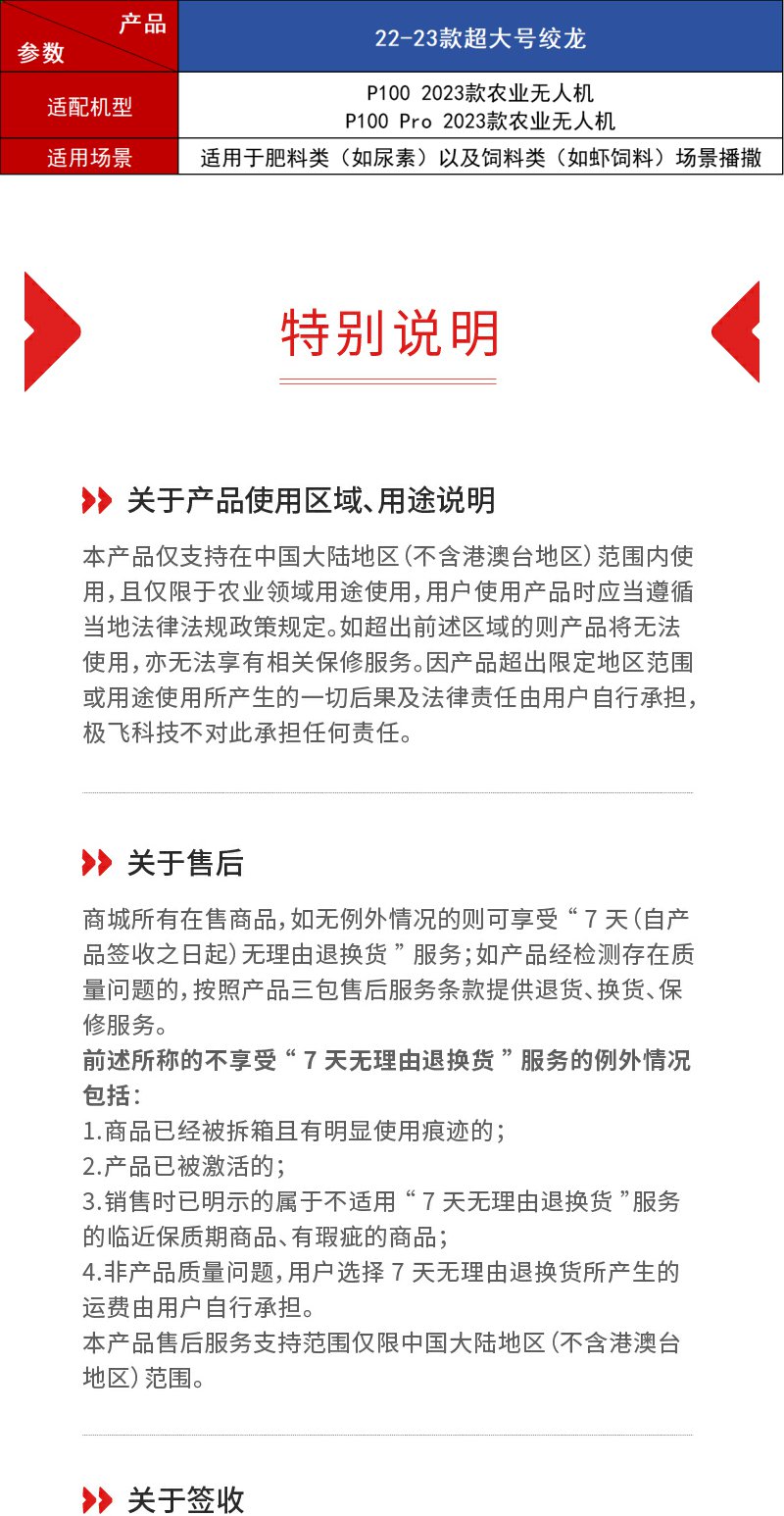 | 产品 参数 | 22-23款超大号绞龙 |
|---|---|
| 适配机型 | P100 2023款农业无人机 P100 Pro 2023款农业无人机 |
| 适用场景 | 适用于肥料类（如尿素）以及饲料类（如虾饲料）场景播撒 |

特别说明

关于产品使用区域、用途说明

本产品仅支持在中国大陆地区（不含港澳台地区）范围内使用，且仅限于农业领域用途使用，用户使用产品时应当遵循当地法律法规政策规定。如超出前述区域的则产品将无法使用，亦无法享有相关保修服务。因产品超出限定地区范围或用途使用所产生的一切后果及法律责任由用户自行承担，极飞科技不对此承担任何责任。

关于售后

商城所有在售商品，如无例外情况的则可享受“7天（自产品签收之日起）无理由退换货”服务；如产品经检测存在质量问题的，按照产品三包售后服务条款提供退货、换货、保修服务。
前述所称的不享受“7天无理由退换货”服务的例外情况包括：
1.商品已经被拆箱且有明显使用痕迹的；
2.产品已被激活的；
3.销售时已明示的属于不适用“7天无理由退换货”服务的临近保质期商品、有瑕疵的商品；
4.非产品质量问题，用户选择7天无理由退换货所产生的运费由用户自行承担。
本产品售后服务支持范围仅限中国大陆地区（不含港澳台地区）范围。

关于签收